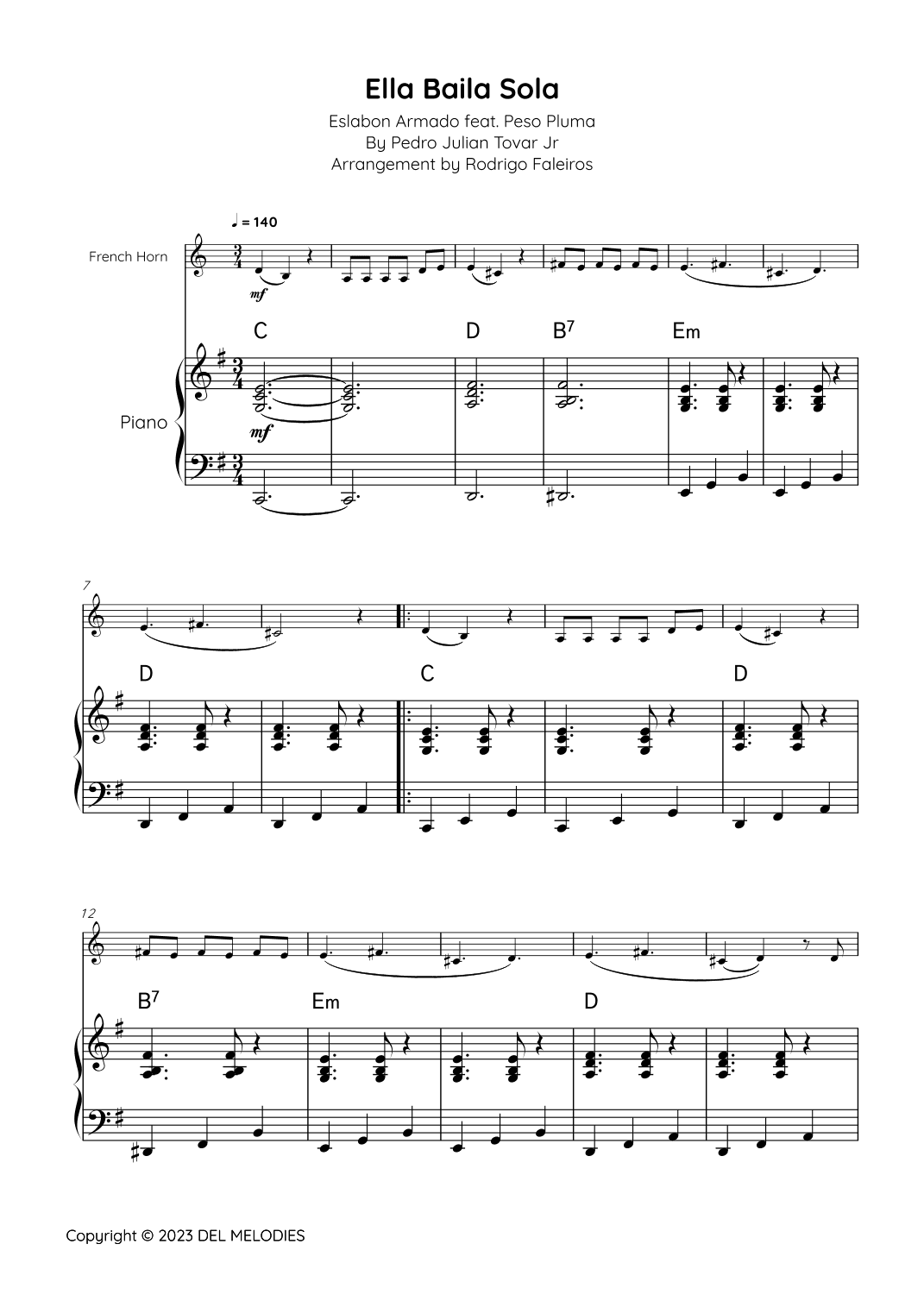 Ella Baila Sola

Eslabon Armado feat. Peso Pluma
By Pedro Julian Tovar Jr
Arrangement by Rodrigo Faleiros

♩ = 140

French Horn

mf

C D $B^7$ Em

Piano

mf

7

D C D

12

$B^7$ Em D

Copyright © 2023 DEL MELODIES